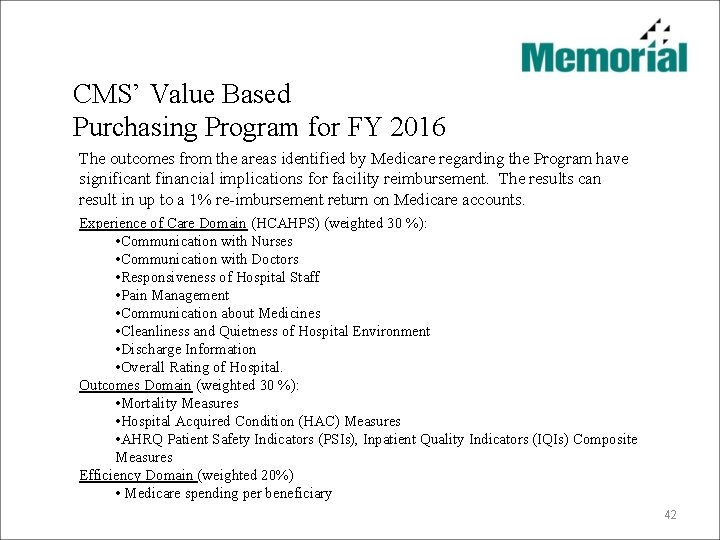 Memorial

CMS' Value Based Purchasing Program for FY 2016

The outcomes from the areas identified by Medicare regarding the Program have significant financial implications for facility reimbursement. The results can result in up to a 1% re-imbursement return on Medicare accounts.

Experience of Care Domain (HCAHPS) (weighted 30 %):
•Communication with Nurses
•Communication with Doctors
•Responsiveness of Hospital Staff
•Pain Management
•Communication about Medicines
•Cleanliness and Quietness of Hospital Environment
•Discharge Information
•Overall Rating of Hospital.
Outcomes Domain (weighted 30 %):
•Mortality Measures
•Hospital Acquired Condition (HAC) Measures
•AHRQ Patient Safety Indicators (PSIs), Inpatient Quality Indicators (IQIs) Composite Measures
Efficiency Domain (weighted 20%)
• Medicare spending per beneficiary

42